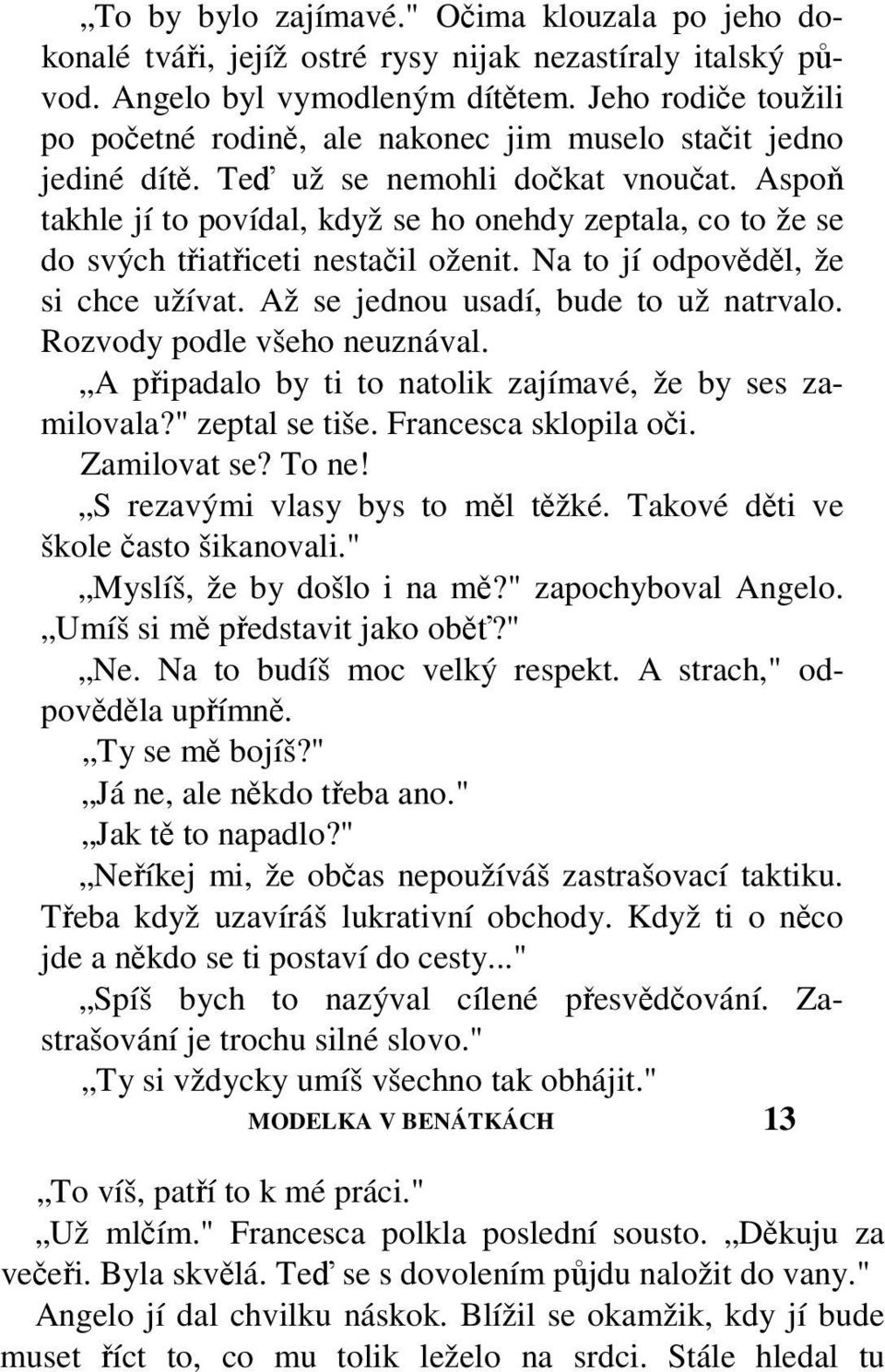 „To by bylo zajímavé." Očima klouzala po jeho dokonalé tváři, jejíž ostré rysy nijak nezastíraly italský původ. Angelo byl vymodleným dítětem. Jeho rodiče toužili po početné rodině, ale nakonec jim muselo stačit jedno jediné dítě. Teď už se nemohli dočkat vnoučat. Aspoň takhle jí to povídal, když se ho onehdy zeptala, co to že se do svých třiatřiceti nestačil oženit. Na to jí odpověděl, že si chce užívat. Až se jednou usadí, bude to už natrvalo. Rozvody podle všeho neuznával.

„A připadalo by ti to natolik zajímavé, že by ses zamilovala?" zeptal se tiše. Francesca sklopila oči.

Zamilovat se? To ne!

„S rezavými vlasy bys to měl těžké. Takové děti ve škole často šikanovali."

„Myslíš, že by došlo i na mě?" zapochyboval Angelo. „Umíš si mě představit jako oběť?"

„Ne. Na to budíš moc velký respekt. A strach," odpověděla upřímně.

„Ty se mě bojíš?"

„Já ne, ale někdo třeba ano."

„Jak tě to napadlo?"

„Neříkej mi, že občas nepoužíváš zastrašovací taktiku. Třeba když uzavíráš lukrativní obchody. Když ti o něco jde a někdo se ti postaví do cesty..."

„Spíš bych to nazýval cílené přesvědčování. Zastrašování je trochu silné slovo."

„Ty si vždycky umíš všechno tak obhájit."

MODELKA V BENÁTKÁCH 13

„To víš, patří to k mé práci."

„Už mlčím." Francesca polkla poslední sousto. „Děkuju za večeři. Byla skvělá. Teď se s dovolením půjdu naložit do vany."

Angelo jí dal chvilku náskok. Blížil se okamžik, kdy jí bude muset říct to, co mu tolik leželo na srdci. Stále hledal tu